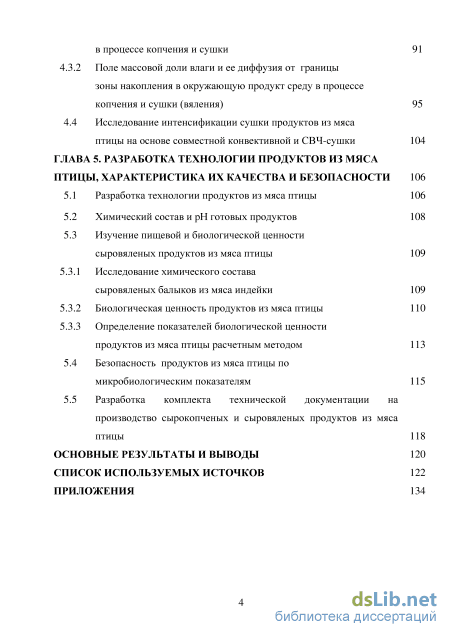 в процессе копчения и сушки 91

4.3.2 Поле массовой доли влаги и ее диффузия от границы зоны накопления в окружающую продукт среду в процессе копчения и сушки (вяления) 95

4.4 Исследование интенсификации сушки продуктов из мяса птицы на основе совместной конвективной и СВЧ-сушки 104

ГЛАВА 5. РАЗРАБОТКА ТЕХНОЛОГИИ ПРОДУКТОВ ИЗ МЯСА ПТИЦЫ, ХАРАКТЕРИСТИКА ИХ КАЧЕСТВА И БЕЗОПАСНОСТИ 106

5.1 Разработка технологии продуктов из мяса птицы 106

5.2 Химический состав и pH готовых продуктов 108

5.3 Изучение пищевой и биологической ценности сыровяленых продуктов из мяса птицы 109

5.3.1 Исследование химического состава сыровяленых балыков из мяса индейки 109

5.3.2 Биологическая ценность продуктов из мяса птицы 110

5.3.3 Определение показателей биологической ценности продуктов из мяса птицы расчетным методом 113

5.4 Безопасность продуктов из мяса птицы по микробиологическим показателям 115

5.5 Разработка комплекта технической документации на производство сырокопченых и сыровяленых продуктов из мяса птицы 118

ОСНОВНЫЕ РЕЗУЛЬТАТЫ И ВЫВОДЫ 120

СПИСОК ИСПОЛЬЗУЕМЫХ ИСТОЧКОВ 122

ПРИЛОЖЕНИЯ 134

4

dsLib.net
библиотека диссертаций